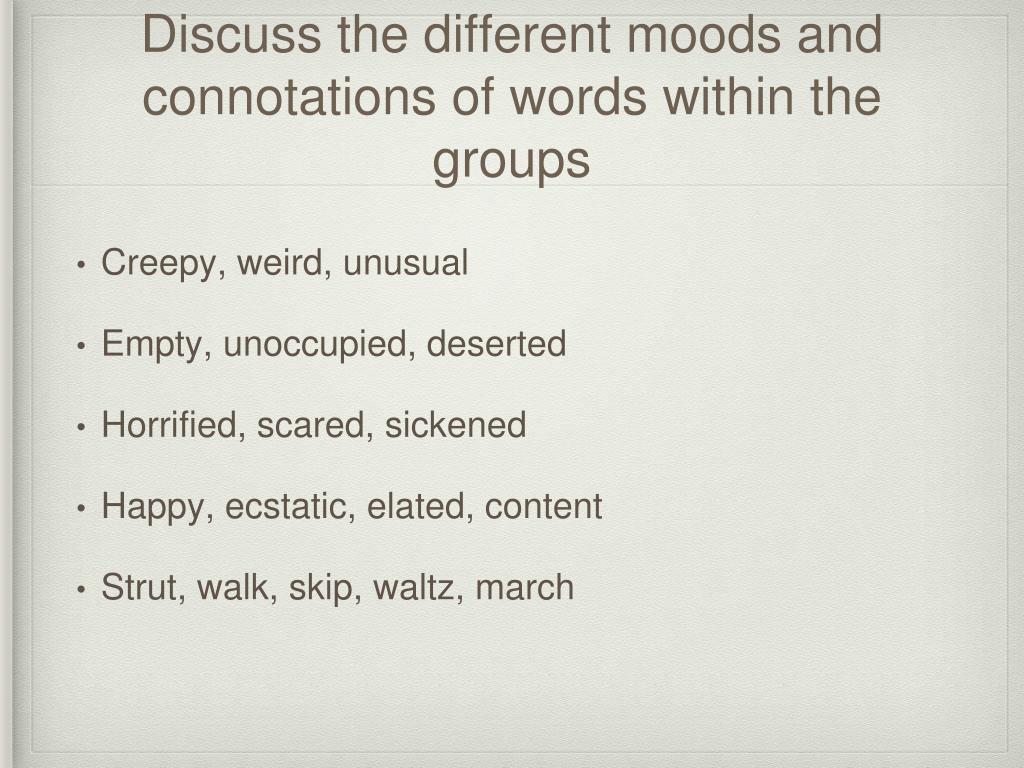 Discuss the different moods and connotations of words within the groups

• Creepy, weird, unusual

• Empty, unoccupied, deserted

• Horrified, scared, sickened

• Happy, ecstatic, elated, content

• Strut, walk, skip, waltz, march